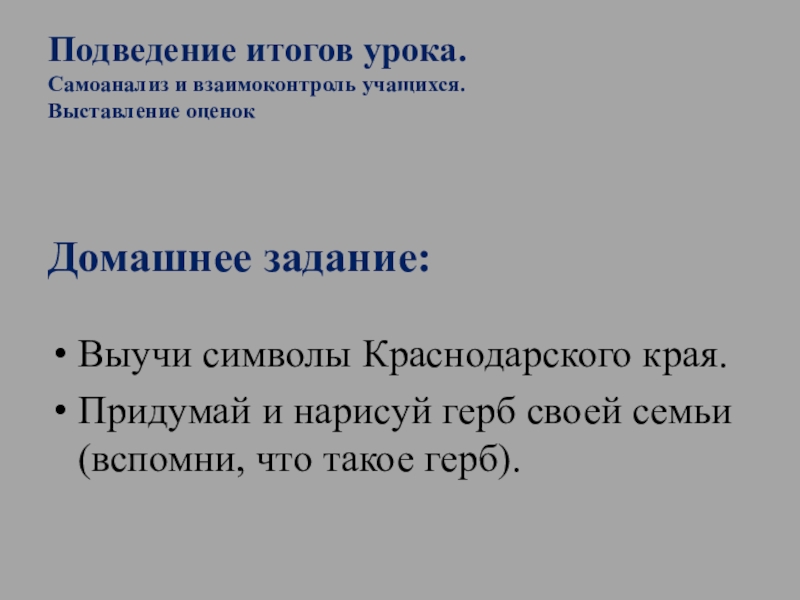 Подведение итогов урока.
Самоанализ и взаимоконтроль учащихся.
Выставление оценок

Домашнее задание:

• Выучи символы Краснодарского края.
• Придумай и нарисуй герб своей семьи (вспомни, что такое герб).